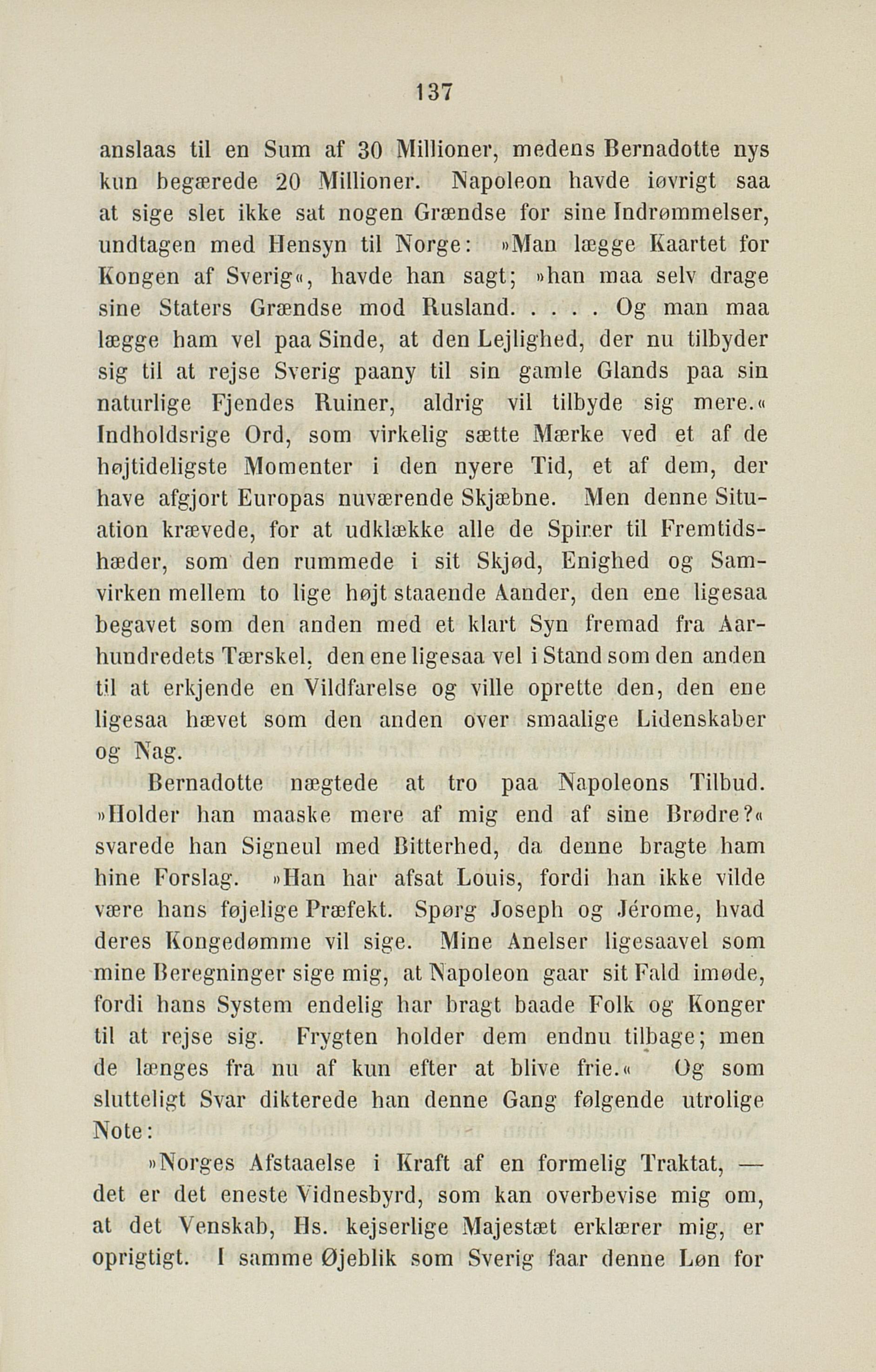 137

anslaas til en Sum af 30 Millioner, medens Bernadotte nys kun begærede 20 Millioner. Napoleon havde iøvrigt saa at sige slet ikke sat nogen Grændse for sine Indrømmelser, undtagen med Hensyn til Norge: »Man lægge Kaartet for Kongen af Sverig«, havde han sagt; »han maa selv drage sine Staters Grændse mod Rusland. . . . . Og man maa lægge ham vel paa Sinde, at den Lejlighed, der nu tilbyder sig til at rejse Sverig paany til sin gamle Glands paa sin naturlige Fjendes Ruiner, aldrig vil tilbyde sig mere.« Indholdsrige Ord, som virkelig sætte Mærke ved et af de højtideligste Momenter i den nyere Tid, et af dem, der have afgjort Europas nuværende Skjæbne. Men denne Situation krævede, for at udklække alle de Spirer til Fremtidshæder, som den rummede i sit Skjød, Enighed og Samvirken mellem to lige højt staaende Aander, den ene ligesaa begavet som den anden med et klart Syn fremad fra Aarhundredets Tærskel, den ene ligesaa vel i Stand som den anden til at erkjende en Vildfarelse og ville oprette den, den ene ligesaa hævet som den anden over smaalige Lidenskaber og Nag.

Bernadotte nægtede at tro paa Napoleons Tilbud. »Holder han maaske mere af mig end af sine Brødre?« svarede han Signeul med Bitterhed, da denne bragte ham hine Forslag. »Han har afsat Louis, fordi han ikke vilde være hans føjelige Præfekt. Spørg Joseph og Jérome, hvad deres Kongedømme vil sige. Mine Anelser ligesaavel som mine Beregninger sige mig, at Napoleon gaar sit Fald imøde, fordi hans System endelig har bragt baade Folk og Konger til at rejse sig. Frygten holder dem endnu tilbage; men de længes fra nu af kun efter at blive frie.« Og som slutteligt Svar dikterede han denne Gang følgende utrolige Note:

»Norges Afstaaelse i Kraft af en formelig Traktat, — det er det eneste Vidnesbyrd, som kan overbevise mig om, at det Venskab, Hs. kejserlige Majestæt erklærer mig, er oprigtigt. I samme Øjeblik som Sverig faar denne Løn for